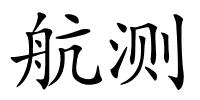 航测